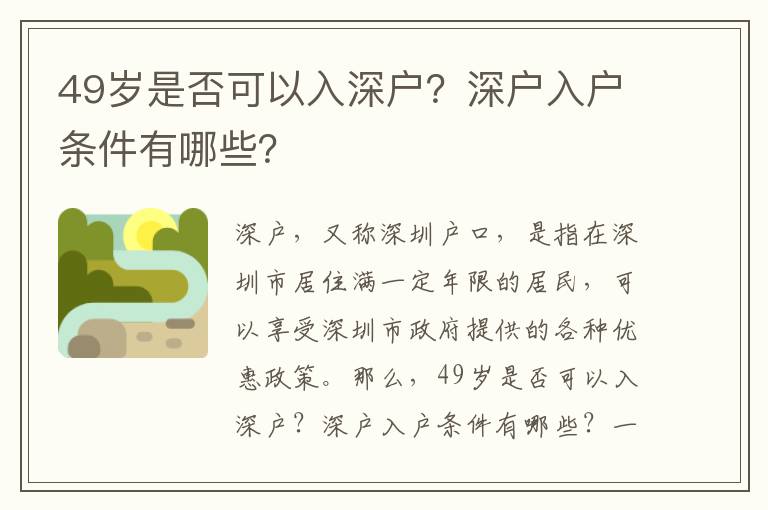 49岁是否可以入深户？深户入户条件有哪些？

深户，又称深圳户口，是指在深圳市居住满一定年限的居民，可以享受深圳市政府提供的各种优惠政策。那么，49岁是否可以入深户？深户入户条件有哪些？一